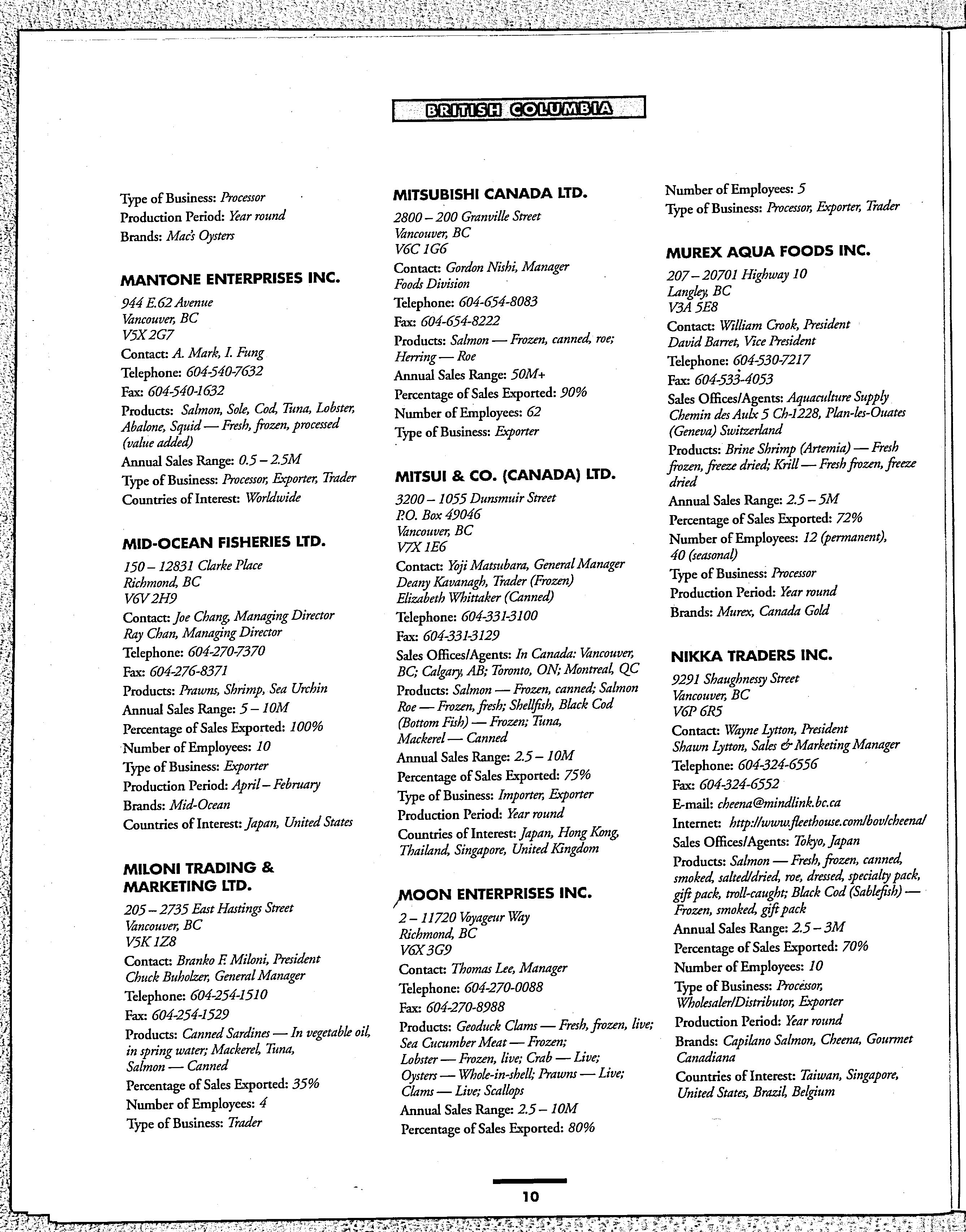 BRITISH COLUMBIA

Type of Business: Processor
Production Period: Year round
Brands: Mac's Oysters

MANTONE ENTERPRISES INC.
944 E.62 Avenue
Vancouver, BC
V5X 2G7
Contact: A. Mark, I. Fung
Telephone: 604-540-7632
Fax: 604-540-1632
Products: Salmon, Sole, Cod, Tuna, Lobster, Abalone, Squid — Fresh, frozen, processed (value added)
Annual Sales Range: 0.5 – 2.5M
Type of Business: Processor, Exporter, Trader
Countries of Interest: Worldwide

MID-OCEAN FISHERIES LTD.
150 – 12831 Clarke Place
Richmond, BC
V6V 2H9
Contact: Joe Chang, Managing Director
Ray Chan, Managing Director
Telephone: 604-270-7370
Fax: 604-276-8371
Products: Prawns, Shrimp, Sea Urchin
Annual Sales Range: 5 – 10M
Percentage of Sales Exported: 100%
Number of Employees: 10
Type of Business: Exporter
Production Period: April – February
Brands: Mid-Ocean
Countries of Interest: Japan, United States

MILONI TRADING & MARKETING LTD.
205 – 2735 East Hastings Street
Vancouver, BC
V5K 1Z8
Contact: Branko F. Miloni, President
Chuck Buholzer, General Manager
Telephone: 604-254-1510
Fax: 604-254-1529
Products: Canned Sardines — In vegetable oil, in spring water; Mackerel, Tuna, Salmon — Canned
Percentage of Sales Exported: 35%
Number of Employees: 4
Type of Business: Trader

MITSUBISHI CANADA LTD.
2800 – 200 Granville Street
Vancouver, BC
V6C 1G6
Contact: Gordon Nishi, Manager
Foods Division
Telephone: 604-654-8083
Fax: 604-654-8222
Products: Salmon — Frozen, canned, roe; Herring — Roe
Annual Sales Range: 50M+
Percentage of Sales Exported: 90%
Number of Employees: 62
Type of Business: Exporter

MITSUI & CO. (CANADA) LTD.
3200 – 1055 Dunsmuir Street
P.O. Box 49046
Vancouver, BC
V7X 1E6
Contact: Yoji Matsubara, General Manager
Deany Kavanagh, Trader (Frozen)
Elizabeth Whittaker (Canned)
Telephone: 604-331-3100
Fax: 604-331-3129
Sales Offices/Agents: In Canada: Vancouver, BC; Calgary, AB; Toronto, ON; Montreal, QC
Products: Salmon — Frozen, canned; Salmon Roe — Frozen, fresh; Shellfish, Black Cod (Bottom Fish) — Frozen; Tuna, Mackerel — Canned
Annual Sales Range: 2.5 – 10M
Percentage of Sales Exported: 75%
Type of Business: Importer, Exporter
Production Period: Year round
Countries of Interest: Japan, Hong Kong, Thailand, Singapore, United Kingdom

MOON ENTERPRISES INC.
2 – 11720 Voyageur Way
Richmond, BC
V6X 3G9
Contact: Thomas Lee, Manager
Telephone: 604-270-0088
Fax: 604-270-8988
Products: Geoduck Clams — Fresh, frozen, live; Sea Cucumber Meat — Frozen; Lobster — Frozen, live; Crab — Live; Oysters — Whole-in-shell; Prawns — Live; Clams — Live; Scallops
Annual Sales Range: 2.5 – 10M
Percentage of Sales Exported: 80%

Number of Employees: 5
Type of Business: Processor, Exporter, Trader

MUREX AQUA FOODS INC.
207 – 20701 Highway 10
Langley, BC
V3A 5E8
Contact: William Crook, President
David Barret, Vice President
Telephone: 604-530-7217
Fax: 604-533-4053
Sales Offices/Agents: Aquaculture Supply Chemin des Aulx 5 Ch-1228, Plan-les-Ouates (Geneva) Switzerland
Products: Brine Shrimp (Artemia) — Fresh frozen, freeze dried; Krill — Fresh frozen, freeze dried
Annual Sales Range: 2.5 – 5M
Percentage of Sales Exported: 72%
Number of Employees: 12 (permanent), 40 (seasonal)
Type of Business: Processor
Production Period: Year round
Brands: Murex, Canada Gold

NIKKA TRADERS INC.
9291 Shaughnessy Street
Vancouver, BC
V6P 6R5
Contact: Wayne Lytton, President
Shawn Lytton, Sales & Marketing Manager
Telephone: 604-324-6556
Fax: 604-324-6552
E-mail: cheena@mindlink.bc.ca
Internet: http://www.fleethouse.com/bov/cheena/
Sales Offices/Agents: Tokyo, Japan
Products: Salmon — Fresh, frozen, canned, smoked, salted/dried, roe, dressed, specialty pack, gift pack, troll-caught; Black Cod (Sablefish) — Frozen, smoked, gift pack
Annual Sales Range: 2.5 – 3M
Percentage of Sales Exported: 70%
Number of Employees: 10
Type of Business: Processor, Wholesaler/Distributor, Exporter
Production Period: Year round
Brands: Capilano Salmon, Cheena, Gourmet Canadiana
Countries of Interest: Taiwan, Singapore, United States, Brazil, Belgium

10